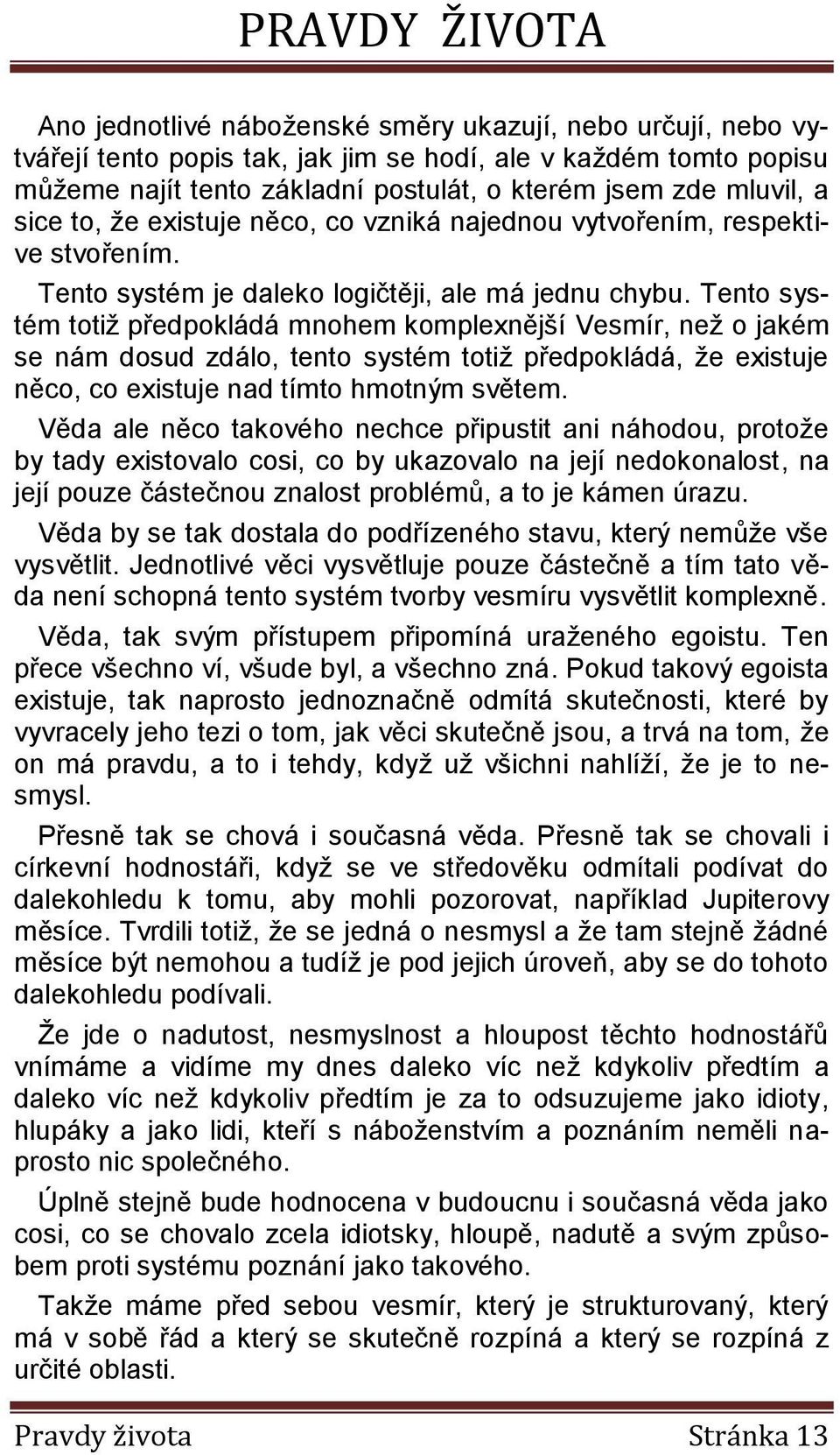 PRAVDY ŽIVOTA

Ano jednotlivé náboženské směry ukazují, nebo určují, nebo vytvářejí tento popis tak, jak jim se hodí, ale v každém tomto popisu můžeme najít tento základní postulát, o kterém jsem zde mluvil, a sice to, že existuje něco, co vzniká najednou vytvořením, respektive stvořením.

Tento systém je daleko logičtěji, ale má jednu chybu. Tento systém totiž předpokládá mnohem komplexnější Vesmír, než o jakém se nám dosud zdálo, tento systém totiž předpokládá, že existuje něco, co existuje nad tímto hmotným světem.

Věda ale něco takového nechce připustit ani náhodou, protože by tady existovalo cosi, co by ukazovalo na její nedokonalost, na její pouze částečnou znalost problémů, a to je kámen úrazu.

Věda by se tak dostala do podřízeného stavu, který nemůže vše vysvětlit. Jednotlivé věci vysvětluje pouze částečně a tím tato věda není schopná tento systém tvorby vesmíru vysvětlit komplexně.

Věda, tak svým přístupem připomíná uraženého egoistu. Ten přece všechno ví, všude byl, a všechno zná. Pokud takový egoista existuje, tak naprosto jednoznačně odmítá skutečnosti, které by vyvracely jeho tezi o tom, jak věci skutečně jsou, a trvá na tom, že on má pravdu, a to i tehdy, když už všichni nahlíží, že je to nesmysl.

Přesně tak se chová i současná věda. Přesně tak se chovali i církevní hodnostáři, když se ve středověku odmítali podívat do dalekohledu k tomu, aby mohli pozorovat, například Jupiterovy měsíce. Tvrdili totiž, že se jedná o nesmysl a že tam stejně žádné měsíce být nemohou a tudíž je pod jejich úroveň, aby se do tohoto dalekohledu podívali.

Že jde o nadutost, nesmyslnost a hloupost těchto hodnostářů vnímáme a vidíme my dnes daleko víc než kdykoliv předtím a daleko víc než kdykoliv předtím je za to odsuzujeme jako idioty, hlupáky a jako lidi, kteří s náboženstvím a poznáním neměli naprosto nic společného.

Úplně stejně bude hodnocena v budoucnu i současná věda jako cosi, co se chovalo zcela idiotsky, hloupě, nadutě a svým způsobem proti systému poznání jako takového.

Takže máme před sebou vesmír, který je strukturovaný, který má v sobě řád a který se skutečně rozpíná a který se rozpíná z určité oblasti.

Pravdy života Stránka 13